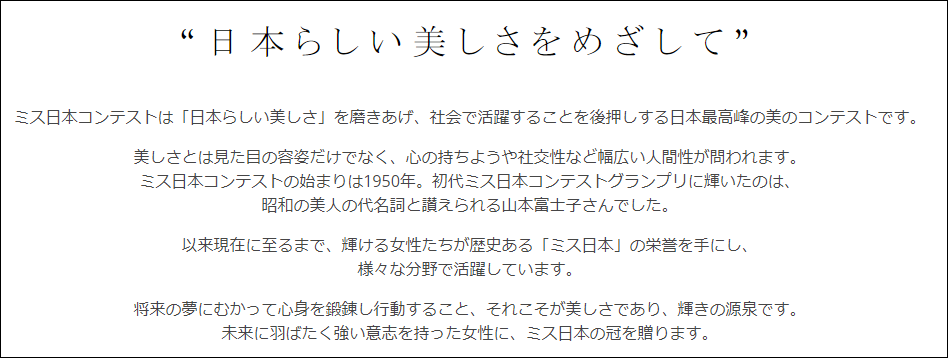 “日本らしい美しさをめざして”

ミス日本コンテストは「日本らしい美しさ」を磨きあげ、社会で活躍することを後押しする日本最高峰の美のコンテストです。

美しさとは見た目の容姿だけでなく、心の持ちようや社交性など幅広い人間性が問われます。
ミス日本コンテストの始まりは1950年。初代ミス日本コンテストグランプリに輝いたのは、
昭和の美人の代名詞と讃えられる山本富士子さんでした。

以来現在に至るまで、輝ける女性たちが歴史ある「ミス日本」の栄誉を手にし、
様々な分野で活躍しています。

将来の夢にむかって心身を鍛錬し行動すること、それこそが美しさであり、輝きの源泉です。
未来に羽ばたく強い意志を持った女性に、ミス日本の冠を贈ります。